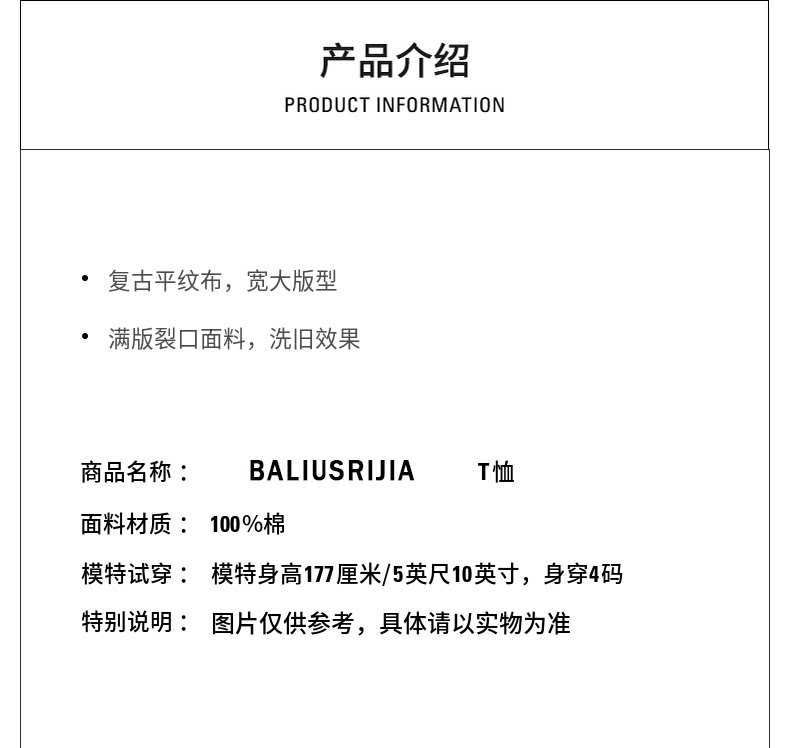 产品介绍
PRODUCT INFORMATION

• 复古平纹布，宽大版型

• 满版裂口面料，洗旧效果

商品名称： BALIUSRIJIA T恤
面料材质： 100%棉
模特试穿： 模特身高177厘米/5英尺10英寸，身穿4码
特别说明： 图片仅供参考，具体请以实物为准